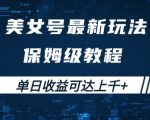 美女号最新玩法
保姆级教程
单日收益可达上千+